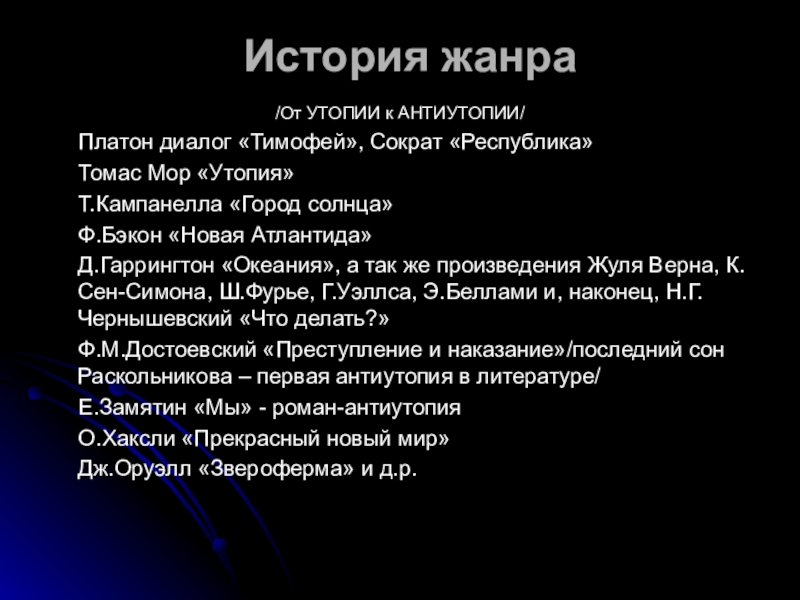 История жанра

/От УТОПИИ к АНТИУТОПИИ/

Платон диалог «Тимофей», Сократ «Республика»

Томас Мор «Утопия»

Т.Кампанелла «Город солнца»

Ф.Бэкон «Новая Атлантида»

Д.Гаррингтон «Океания», а так же произведения Жуля Верна, К. Сен-Симона, Ш.Фурье, Г.Уэллса, Э.Беллами и, наконец, Н.Г. Чернышевский «Что делать?»

Ф.М.Достоевский «Преступление и наказание»/последний сон Раскольникова – первая антиутопия в литературе/

Е.Замятин «Мы» - роман-антиутопия

О.Хаксли «Прекрасный новый мир»

Дж.Оруэлл «Звероферма» и д.р.